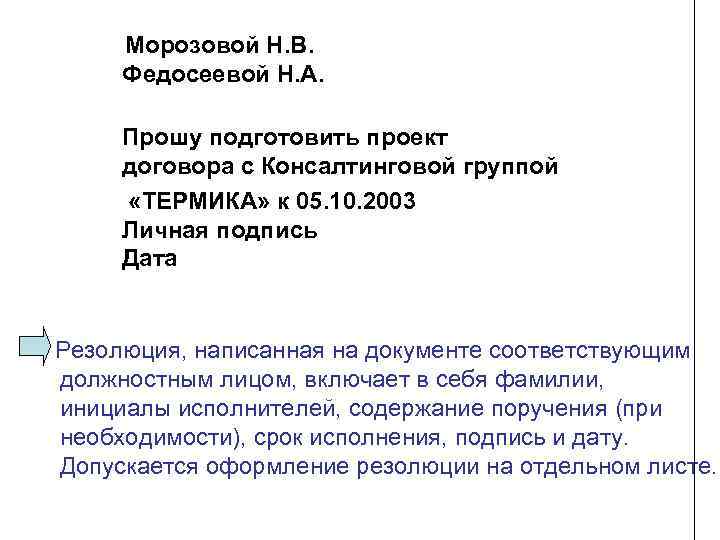 Морозовой Н.В.
Федосеевой Н.А.

Прошу подготовить проект договора с Консалтинговой группой «ТЕРМИКА» к 05.10.2003
Личная подпись
Дата

Резолюция, написанная на документе соответствующим должностным лицом, включает в себя фамилии, инициалы исполнителей, содержание поручения (при необходимости), срок исполнения, подпись и дату. Допускается оформление резолюции на отдельном листе.